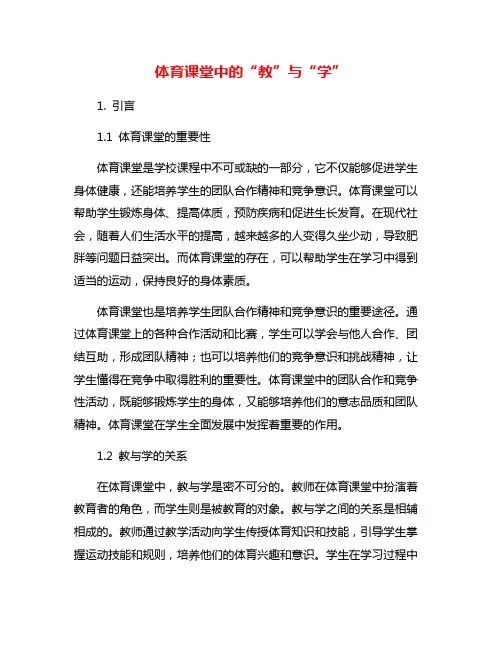 体育课堂中的“教”与“学”

1. 引言

1.1 体育课堂的重要性

体育课堂是学校课程中不可或缺的一部分，它不仅能够促进学生身体健康，还能培养学生的团队合作精神和竞争意识。体育课堂可以帮助学生锻炼身体、提高体质，预防疾病和促进生长发育。在现代社会，随着人们生活水平的提高，越来越多的人变得久坐少动，导致肥胖等问题日益突出。而体育课堂的存在，可以帮助学生在学习中得到适当的运动，保持良好的身体素质。

体育课堂也是培养学生团队合作精神和竞争意识的重要途径。通过体育课堂上的各种合作活动和比赛，学生可以学会与他人合作、团结互助，形成团队精神；也可以培养他们的竞争意识和挑战精神，让学生懂得在竞争中取得胜利的重要性。体育课堂中的团队合作和竞争性活动，既能够锻炼学生的身体，又能够培养他们的意志品质和团队精神。体育课堂在学生全面发展中发挥着重要的作用。

1.2 教与学的关系

在体育课堂中，教与学是密不可分的。教师在体育课堂中扮演着教育者的角色，而学生则是被教育的对象。教与学之间的关系是相辅相成的。教师通过教学活动向学生传授体育知识和技能，引导学生掌握运动技能和规则，培养他们的体育兴趣和意识。学生在学习过程中